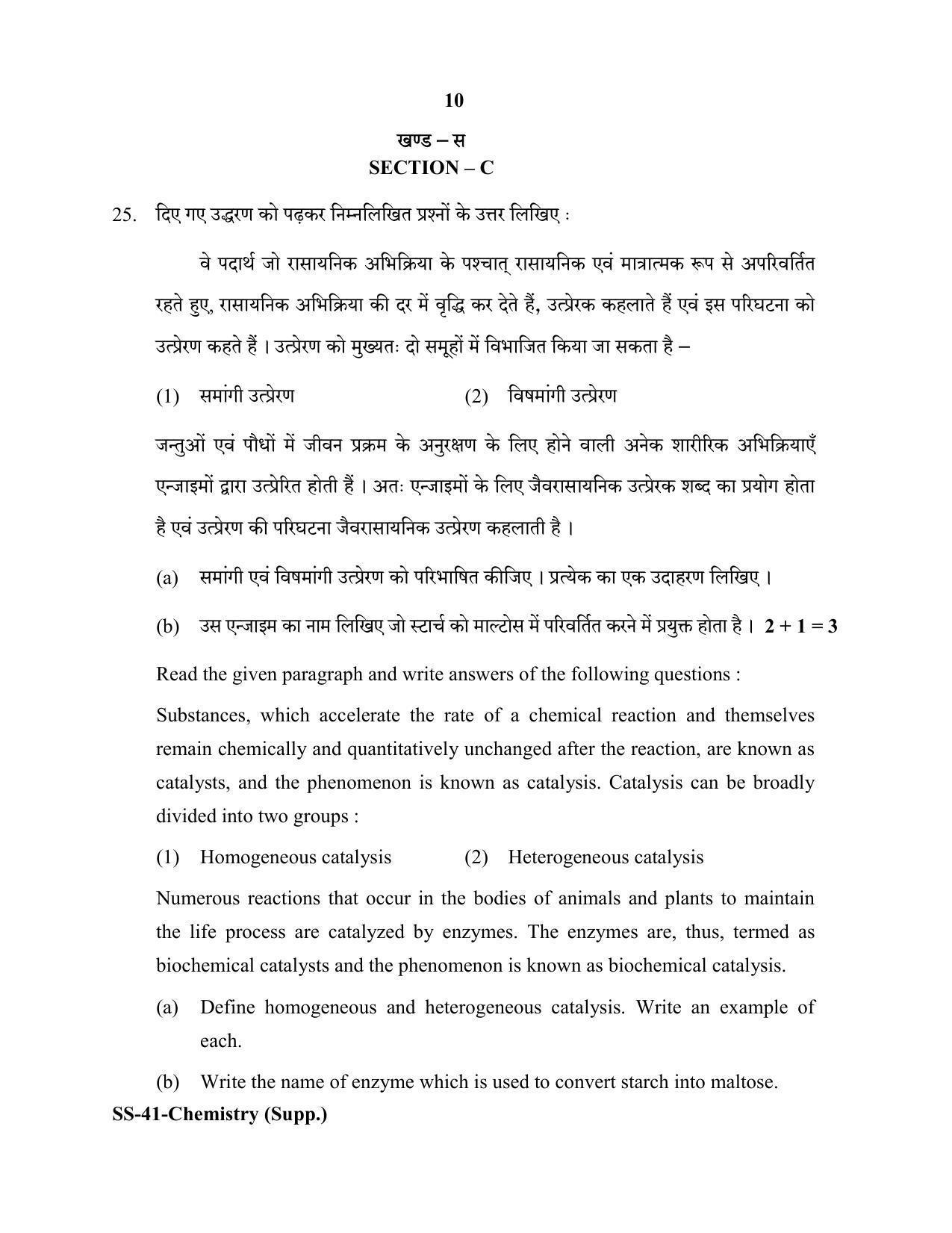 10

खण्ड – स
SECTION – C

25. दिए गए उद्धरण को पढ़कर निम्नलिखित प्रश्नों के उत्तर लिखिए :

वे पदार्थ जो रासायनिक अभिक्रिया के पश्चात् रासायनिक एवं मात्रात्मक रूप से अपरिवर्तित रहते हुए, रासायनिक अभिक्रिया की दर में वृद्धि कर देते हैं, उत्प्रेरक कहलाते हैं एवं इस परिघटना को उत्प्रेरण कहते हैं । उत्प्रेरण को मुख्यतः दो समूहों में विभाजित किया जा सकता है –

(1) समांगी उत्प्रेरण (2) विषमांगी उत्प्रेरण

जन्तुओं एवं पौधों में जीवन प्रक्रम के अनुरक्षण के लिए होने वाली अनेक शारीरिक अभिक्रियाएँ एन्जाइमों द्वारा उत्प्रेरित होती हैं । अतः एन्जाइमों के लिए जैवरासायनिक उत्प्रेरक शब्द का प्रयोग होता है एवं उत्प्रेरण की परिघटना जैवरासायनिक उत्प्रेरण कहलाती है ।

(a) समांगी एवं विषमांगी उत्प्रेरण को परिभाषित कीजिए । प्रत्येक का एक उदाहरण लिखिए ।

(b) उस एन्जाइम का नाम लिखिए जो स्टार्च को माल्टोस में परिवर्तित करने में प्रयुक्त होता है । 2 + 1 = 3

Read the given paragraph and write answers of the following questions :

Substances, which accelerate the rate of a chemical reaction and themselves remain chemically and quantitatively unchanged after the reaction, are known as catalysts, and the phenomenon is known as catalysis. Catalysis can be broadly divided into two groups :

(1) Homogeneous catalysis (2) Heterogeneous catalysis

Numerous reactions that occur in the bodies of animals and plants to maintain the life process are catalyzed by enzymes. The enzymes are, thus, termed as biochemical catalysts and the phenomenon is known as biochemical catalysis.

(a) Define homogeneous and heterogeneous catalysis. Write an example of each.

(b) Write the name of enzyme which is used to convert starch into maltose.

SS-41-Chemistry (Supp.)